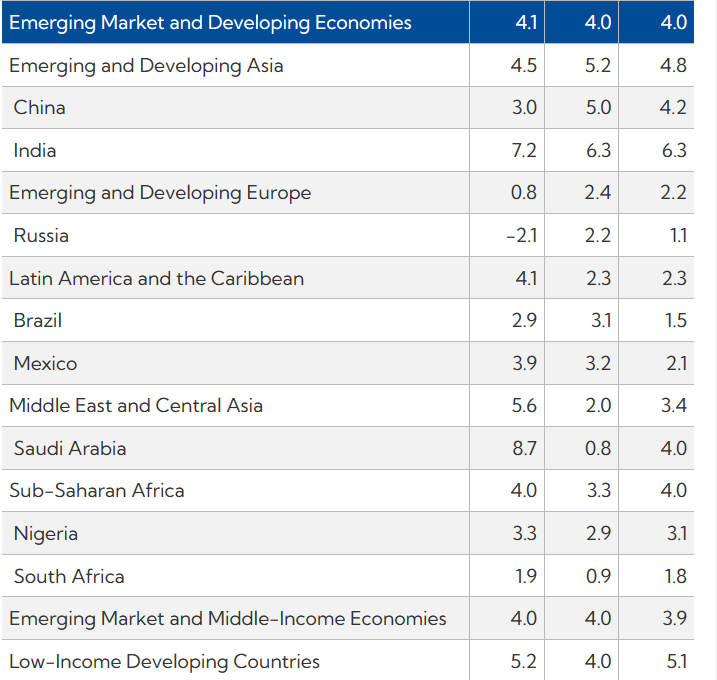 | Emerging Market and Developing Economies | 4.1 | 4.0 | 4.0 |
|---|---|---|---|
| Emerging and Developing Asia | 4.5 | 5.2 | 4.8 |
| China | 3.0 | 5.0 | 4.2 |
| India | 7.2 | 6.3 | 6.3 |
| Emerging and Developing Europe | 0.8 | 2.4 | 2.2 |
| Russia | –2.1 | 2.2 | 1.1 |
| Latin America and the Caribbean | 4.1 | 2.3 | 2.3 |
| Brazil | 2.9 | 3.1 | 1.5 |
| Mexico | 3.9 | 3.2 | 2.1 |
| Middle East and Central Asia | 5.6 | 2.0 | 3.4 |
| Saudi Arabia | 8.7 | 0.8 | 4.0 |
| Sub-Saharan Africa | 4.0 | 3.3 | 4.0 |
| Nigeria | 3.3 | 2.9 | 3.1 |
| South Africa | 1.9 | 0.9 | 1.8 |
| Emerging Market and Middle-Income Economies | 4.0 | 4.0 | 3.9 |
| Low-Income Developing Countries | 5.2 | 4.0 | 5.1 |